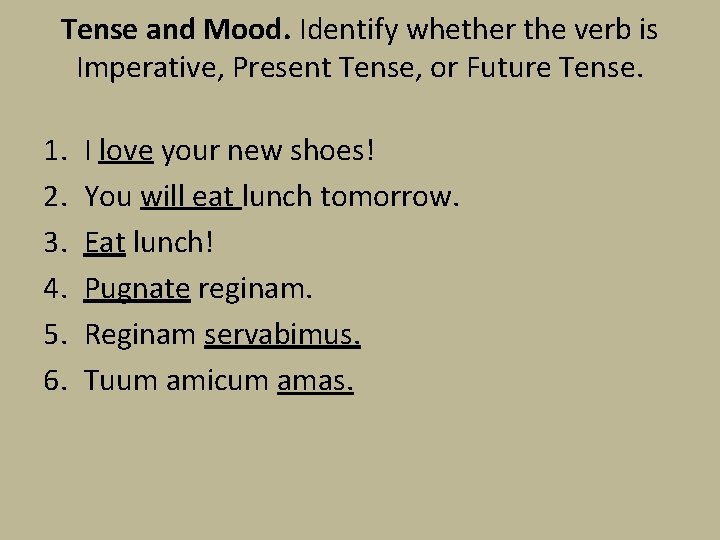 Tense and Mood. Identify whether the verb is Imperative, Present Tense, or Future Tense.

1. I love your new shoes!
2. You will eat lunch tomorrow.
3. Eat lunch!
4. Pugnate reginam.
5. Reginam servabimus.
6. Tuum amicum amas.